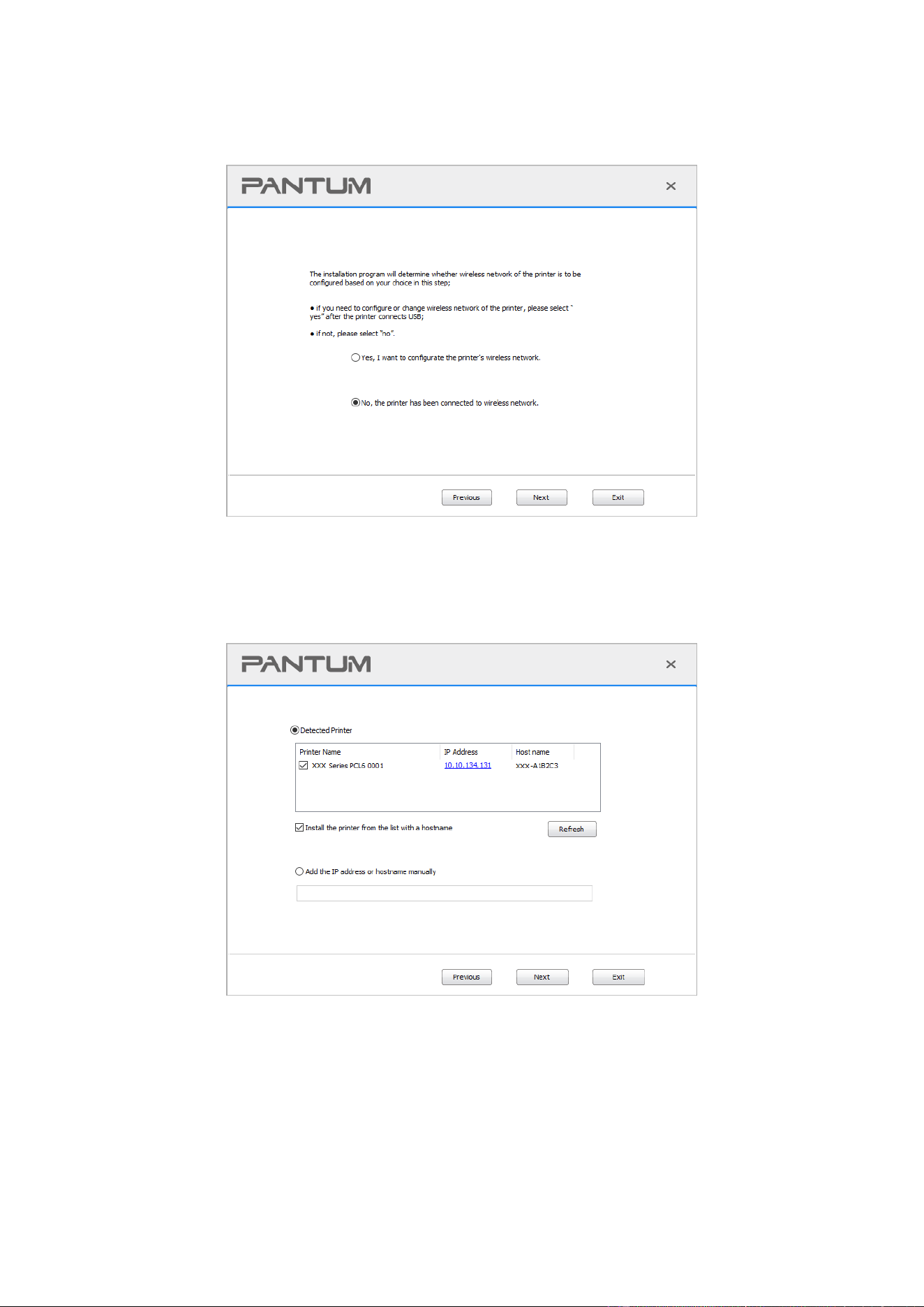 PANTUM

×

The installation program will determine whether wireless network of the printer is to be configured based on your choice in this step;

● if you need to configure or change wireless network of the printer, please select " yes" after the printer connects USB;

● if not, please select "no".

Yes, I want to configurate the printer's wireless network.

No, the printer has been connected to wireless network.

Previous Next Exit

PANTUM

×

Detected Printer

| Printer Name | IP Address | Host name |
|---|---|---|
| XXX Series PCL6 0001 | 10.10.134.131 | xxx-A1B2C3 |

Install the printer from the list with a hostname

Refresh

Add the IP address or hostname manually

Previous Next Exit